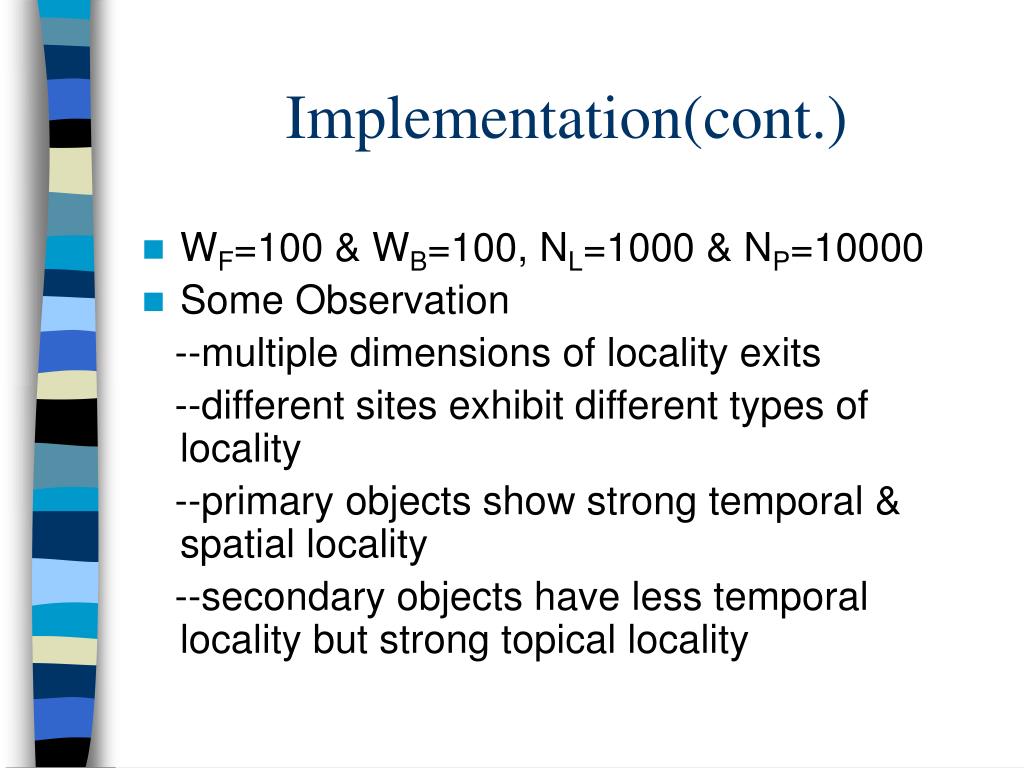 Implementation(cont.)

$W_F$=100 & $W_B$=100, $N_L$=1000 & $N_P$=10000

Some Observation

--multiple dimensions of locality exits

--different sites exhibit different types of locality

--primary objects show strong temporal & spatial locality

--secondary objects have less temporal locality but strong topical locality